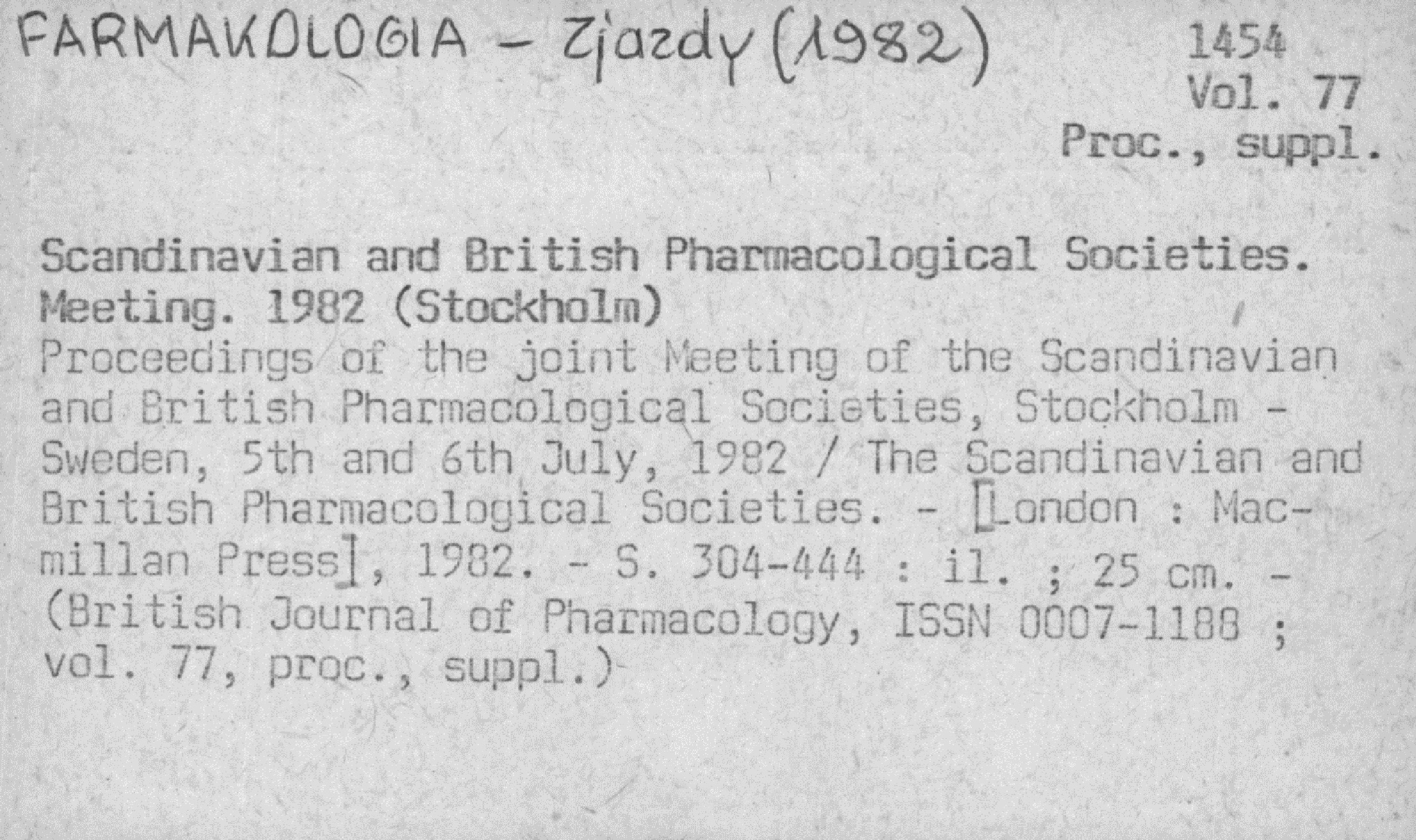 FARMAKOLOGIA - Zjazdy (1982)

1454
Vol. 77
Proc., suppl.

Scandinavian and British Pharmacological Societies. Meeting. 1982 (Stockholm)
Proceedings of the joint Meeting of the Scandinavian and British Pharmacological Societies, Stockholm - Sweden, 5th and 6th July, 1982 / The Scandinavian and British Pharmacological Societies. - [London : Macmillan Press], 1982. - S. 304-444 : il. ; 25 cm. - (British Journal of Pharmacology, ISSN 0007-1188 ; vol. 77, proc., suppl.)